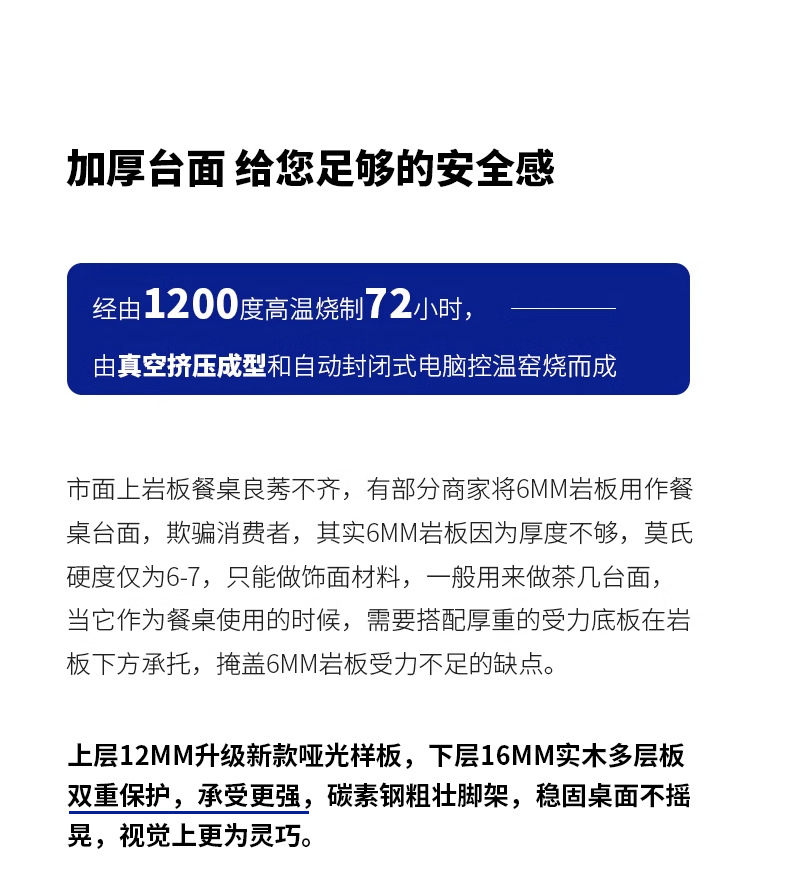 加厚台面 给您足够的安全感

经由1200度高温烧制72小时，

由真空挤压成型和自动封闭式电脑控温窑烧而成

市面上岩板餐桌良莠不齐，有部分商家将6MM岩板用作餐桌台面，欺骗消费者，其实6MM岩板因为厚度不够，莫氏硬度仅为6-7，只能做饰面材料，一般用来做茶几台面，当它作为餐桌使用的时候，需要搭配厚重的受力底板在岩板下方承托，掩盖6MM岩板受力不足的缺点。

上层12MM升级新款哑光样板，下层16MM实木多层板双重保护，承受更强，碳素钢粗壮脚架，稳固桌面不摇晃，视觉上更为灵巧。